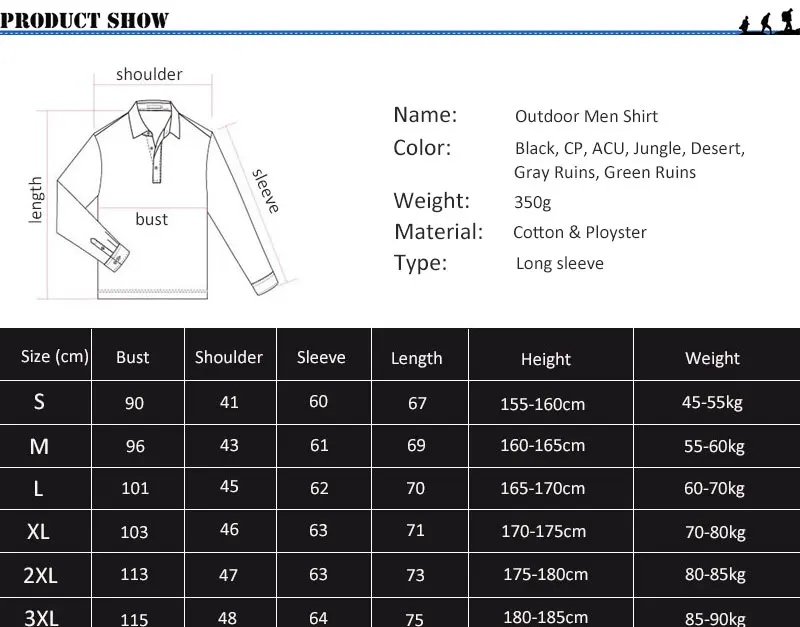 PRODUCT SHOW

shoulder
length
bust
sleeve

Name: Outdoor Men Shirt
Color: Black, CP, ACU, Jungle, Desert, Gray Ruins, Green Ruins
Weight: 350g
Material: Cotton & Ployster
Type: Long sleeve

| Size (cm) | Bust | Shoulder | Sleeve | Length | Height | Weight |
|---|---|---|---|---|---|---|
| S | 90 | 41 | 60 | 67 | 155-160cm | 45-55kg |
| M | 96 | 43 | 61 | 69 | 160-165cm | 55-60kg |
| L | 101 | 45 | 62 | 70 | 165-170cm | 60-70kg |
| XL | 103 | 46 | 63 | 71 | 170-175cm | 70-80kg |
| 2XL | 113 | 47 | 63 | 73 | 175-180cm | 80-85kg |
| 3XL | 115 | 48 | 64 | 75 | 180-185cm | 85-90kg |